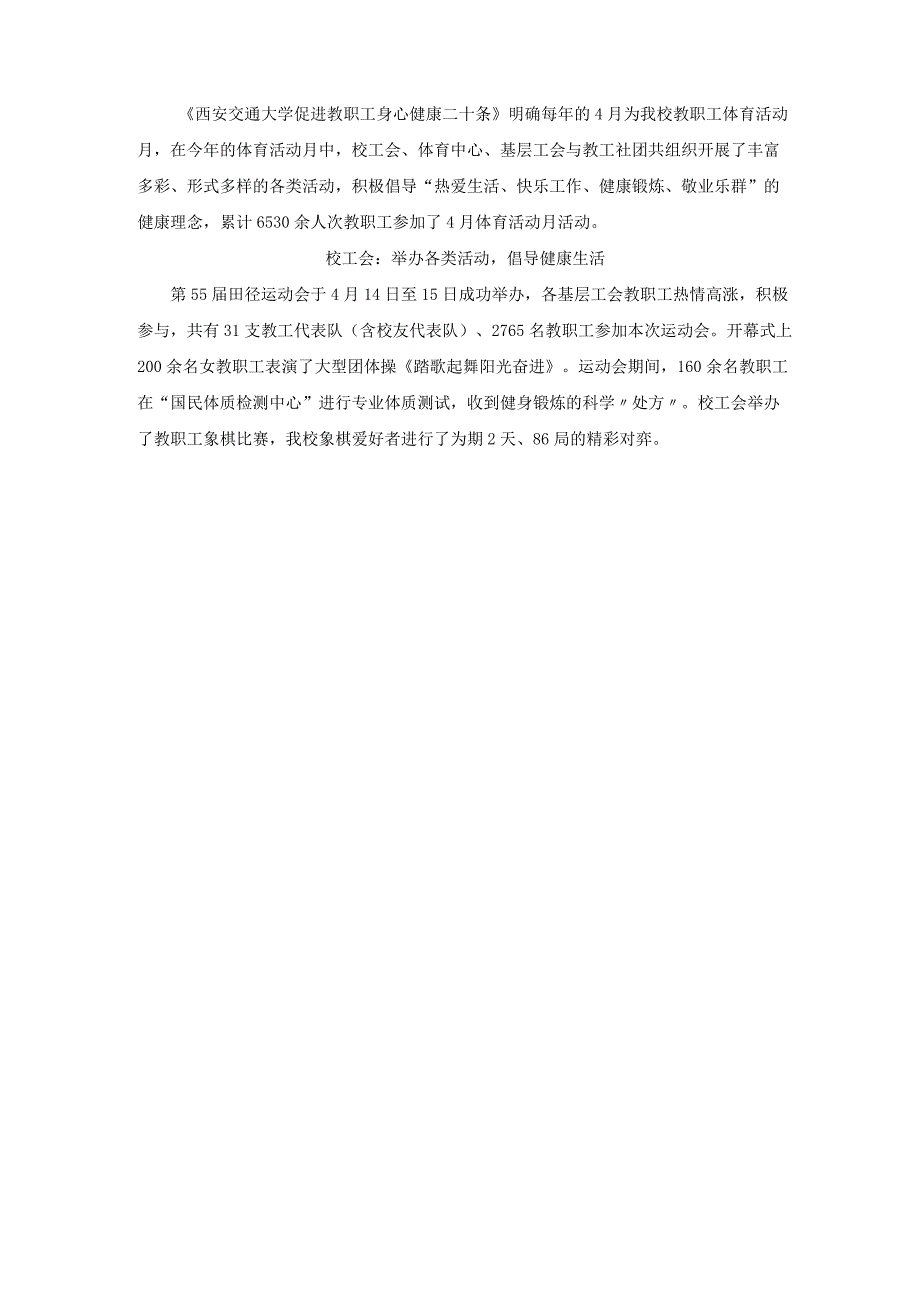 《西安交通大学促进教职工身心健康二十条》明确每年的4月为我校教职工体育活动月，在今年的体育活动月中，校工会、体育中心、基层工会与教工社团共组织开展了丰富多彩、形式多样的各类活动，积极倡导“热爱生活、快乐工作、健康锻炼、敬业乐群”的健康理念，累计6530余人次教职工参加了4月体育活动月活动。

校工会：举办各类活动，倡导健康生活

第55届田径运动会于4月14日至15日成功举办，各基层工会教职工热情高涨，积极参与，共有31支教工代表队（含校友代表队）、2765名教职工参加本次运动会。开幕式上200余名女教职工表演了大型团体操《踏歌起舞阳光奋进》。运动会期间，160余名教职工在“国民体质检测中心”进行专业体质测试，收到健身锻炼的科学〃处方〃。校工会举办了教职工象棋比赛，我校象棋爱好者进行了为期2天、86局的精彩对弈。